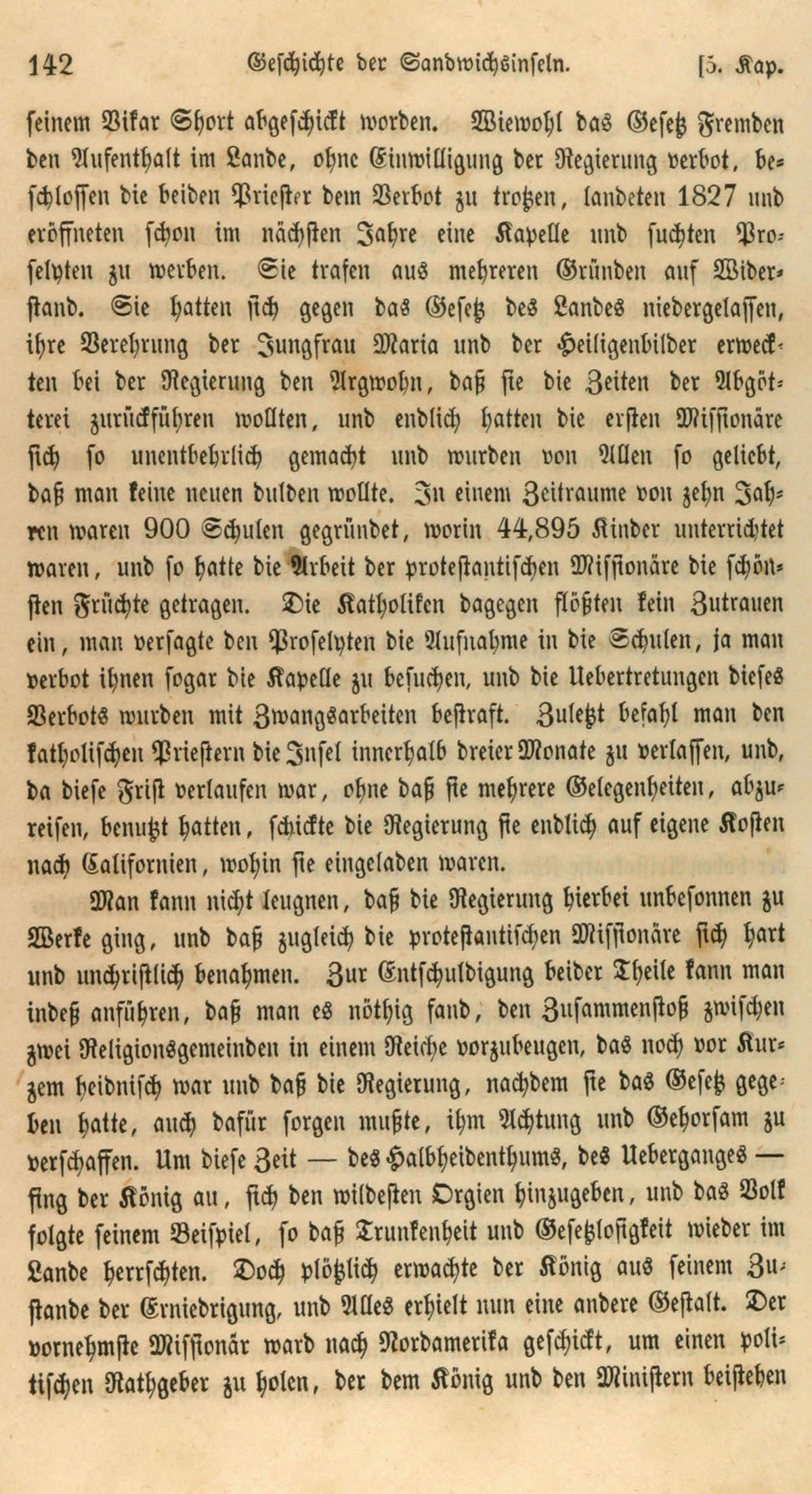 142 Geschichte der Sandwichsinseln. [5. Kap.

seinem Vikar Short abgeschickt worden. Wiewohl das Gesetz Fremden den Aufenthalt im Lande, ohne Einwilligung der Regierung verbot, beschlossen die beiden Priester dem Verbot zu trotzen, landeten 1827 und eröffneten schon im nächsten Jahre eine Kapelle und suchten Proselyten zu werben. Sie trafen aus mehreren Gründen auf Widerstand. Sie hatten sich gegen das Gesetz des Landes niedergelassen, ihre Verehrung der Jungfrau Maria und der Heiligenbilder erweckten bei der Regierung den Argwohn, daß sie die Zeiten der Abgötterei zurückführen wollten, und endlich hatten die ersten Missionäre sich so unentbehrlich gemacht und wurden von Allen so geliebt, daß man keine neuen dulden wollte. In einem Zeitraume von zehn Jahren waren 900 Schulen gegründet, worin 44,895 Kinder unterrichtet waren, und so hatte die Arbeit der protestantischen Missionäre die schönsten Früchte getragen. Die Katholiken dagegen flößten kein Zutrauen ein, man versagte den Proselyten die Aufnahme in die Schulen, ja man verbot ihnen sogar die Kapelle zu besuchen, und die Uebertretungen dieses Verbots wurden mit Zwangsarbeiten bestraft. Zuletzt befahl man den katholischen Priestern die Insel innerhalb dreier Monate zu verlassen, und, da diese Frist verlaufen war, ohne daß sie mehrere Gelegenheiten, abzureisen, benutzt hatten, schickte die Regierung sie endlich auf eigene Kosten nach Californien, wohin sie eingeladen waren.

Man kann nicht leugnen, daß die Regierung hierbei unbesonnen zu Werke ging, und daß zugleich die protestantischen Missionäre sich hart und unchristlich benahmen. Zur Entschuldigung beider Theile kann man indeß anführen, daß man es nöthig fand, den Zusammenstoß zwischen zwei Religionsgemeinden in einem Reiche vorzubeugen, das noch vor Kurzem heidnisch war und daß die Regierung, nachdem sie das Gesetz gegeben hatte, auch dafür sorgen mußte, ihm Achtung und Gehorsam zu verschaffen. Um diese Zeit — des Halbheidenthums, des Ueberganges — fing der König an, sich den wildesten Orgien hinzugeben, und das Volk folgte seinem Beispiel, so daß Trunkenheit und Gesetzlosigkeit wieder im Lande herrschten. Doch plötzlich erwachte der König aus seinem Zustande der Erniedrigung, und Alles erhielt nun eine andere Gestalt. Der vornehmste Missionär ward nach Nordamerika geschickt, um einen politischen Rathgeber zu holen, der dem König und den Ministern beistehen